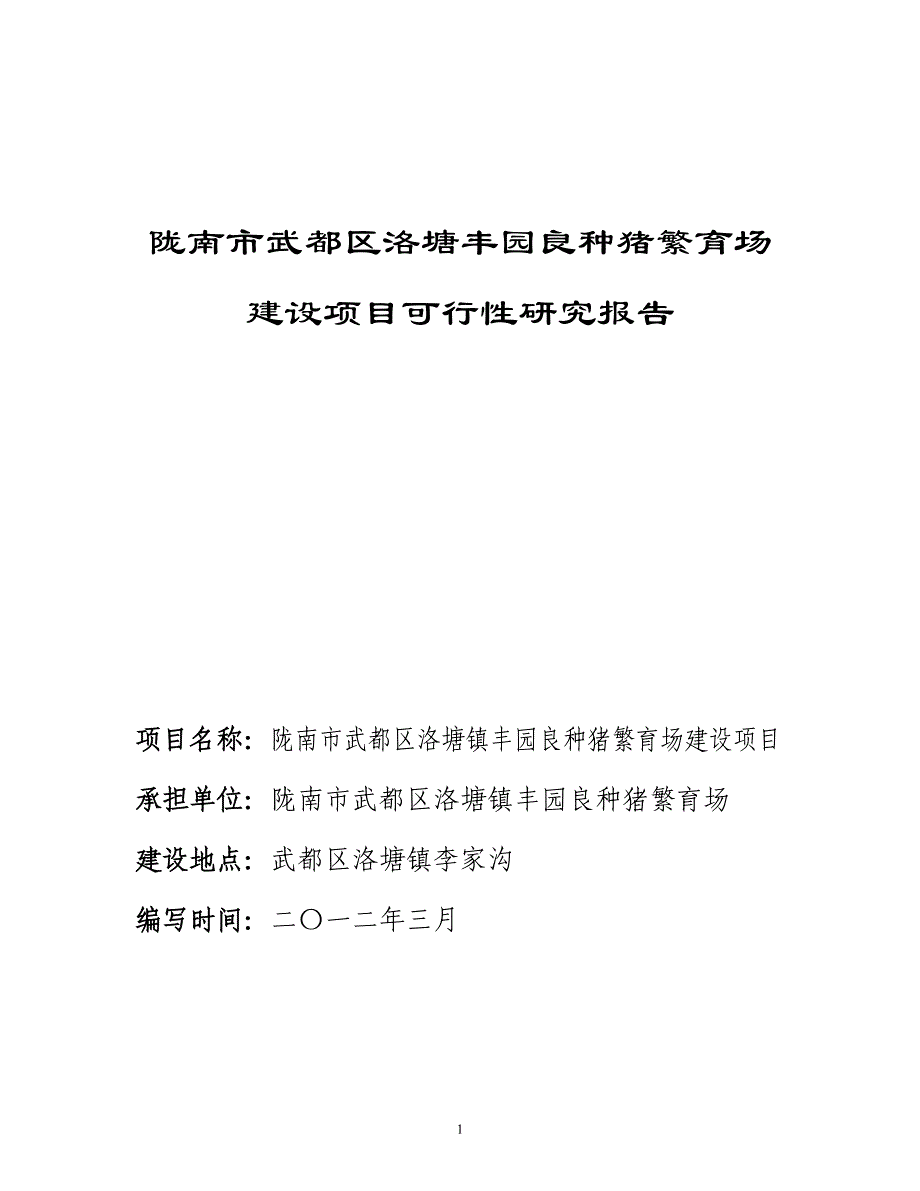 陇南市武都区洛塘丰园良种猪繁育场

建设项目可行性研究报告

项目名称：陇南市武都区洛塘镇丰园良种猪繁育场建设项目

承担单位：陇南市武都区洛塘镇丰园良种猪繁育场

建设地点：武都区洛塘镇李家沟

编写时间：二〇一二年三月

1